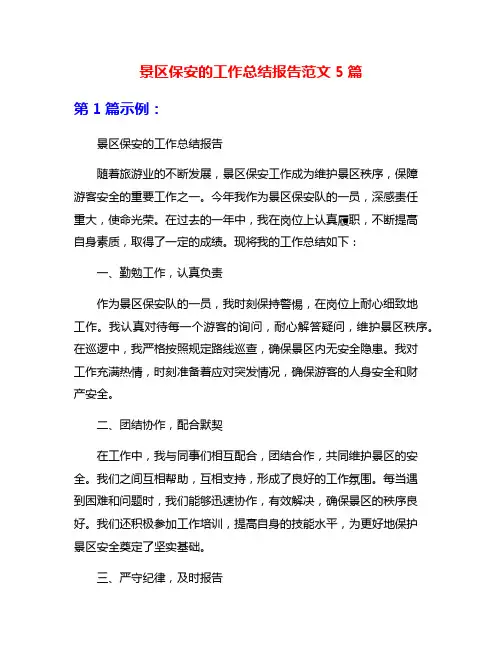 景区保安的工作总结报告范文 5 篇

第 1 篇示例：

景区保安的工作总结报告

随着旅游业的不断发展，景区保安工作成为维护景区秩序，保障游客安全的重要工作之一。今年我作为景区保安队的一员，深感责任重大，使命光荣。在过去的一年中，我在岗位上认真履职，不断提高自身素质，取得了一定的成绩。现将我的工作总结如下：

一、勤勉工作，认真负责

作为景区保安队的一员，我时刻保持警惕，在岗位上耐心细致地工作。我认真对待每一个游客的询问，耐心解答疑问，维护景区秩序。在巡逻中，我严格按照规定路线巡查，确保景区内无安全隐患。我对工作充满热情，时刻准备着应对突发情况，确保游客的人身安全和财产安全。

二、团结协作，配合默契

在工作中，我与同事们相互配合，团结合作，共同维护景区的安全。我们之间互相帮助，互相支持，形成了良好的工作氛围。每当遇到困难和问题时，我们能够迅速协作，有效解决，确保景区的秩序良好。我们还积极参加工作培训，提高自身的技能水平，为更好地保护景区安全奠定了坚实基础。

三、严守纪律，及时报告